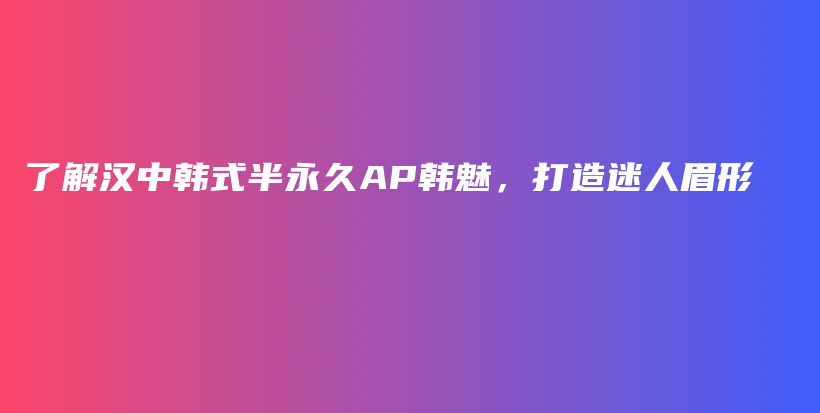 了解汉中韩式半永久AP韩魅，打造迷人眉形